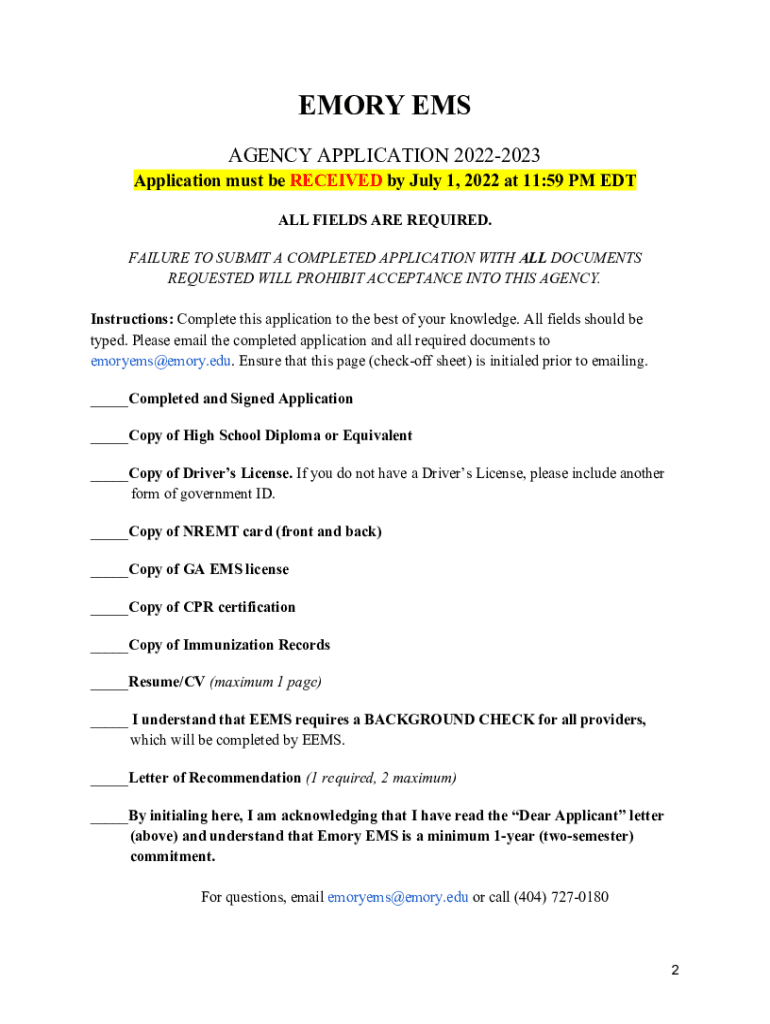 EMORY EMS

AGENCY APPLICATION 2022-2023
Application must be RECEIVED by July 1, 2022 at 11:59 PM EDT

ALL FIELDS ARE REQUIRED.

FAILURE TO SUBMIT A COMPLETED APPLICATION WITH ALL DOCUMENTS REQUESTED WILL PROHIBIT ACCEPTANCE INTO THIS AGENCY.

Instructions: Complete this application to the best of your knowledge. All fields should be typed. Please email the completed application and all required documents to emoryems@emory.edu. Ensure that this page (check-off sheet) is initialed prior to emailing.

_____Completed and Signed Application

_____Copy of High School Diploma or Equivalent

_____Copy of Driver's License. If you do not have a Driver's License, please include another form of government ID.

_____Copy of NREMT card (front and back)

_____Copy of GA EMS license

_____Copy of CPR certification

_____Copy of Immunization Records

_____Resume/CV (maximum 1 page)

_____ I understand that EEMS requires a BACKGROUND CHECK for all providers, which will be completed by EEMS.

_____Letter of Recommendation (1 required, 2 maximum)

_____By initialing here, I am acknowledging that I have read the "Dear Applicant" letter (above) and understand that Emory EMS is a minimum 1-year (two-semester) commitment.

For questions, email emoryems@emory.edu or call (404) 727-0180

2